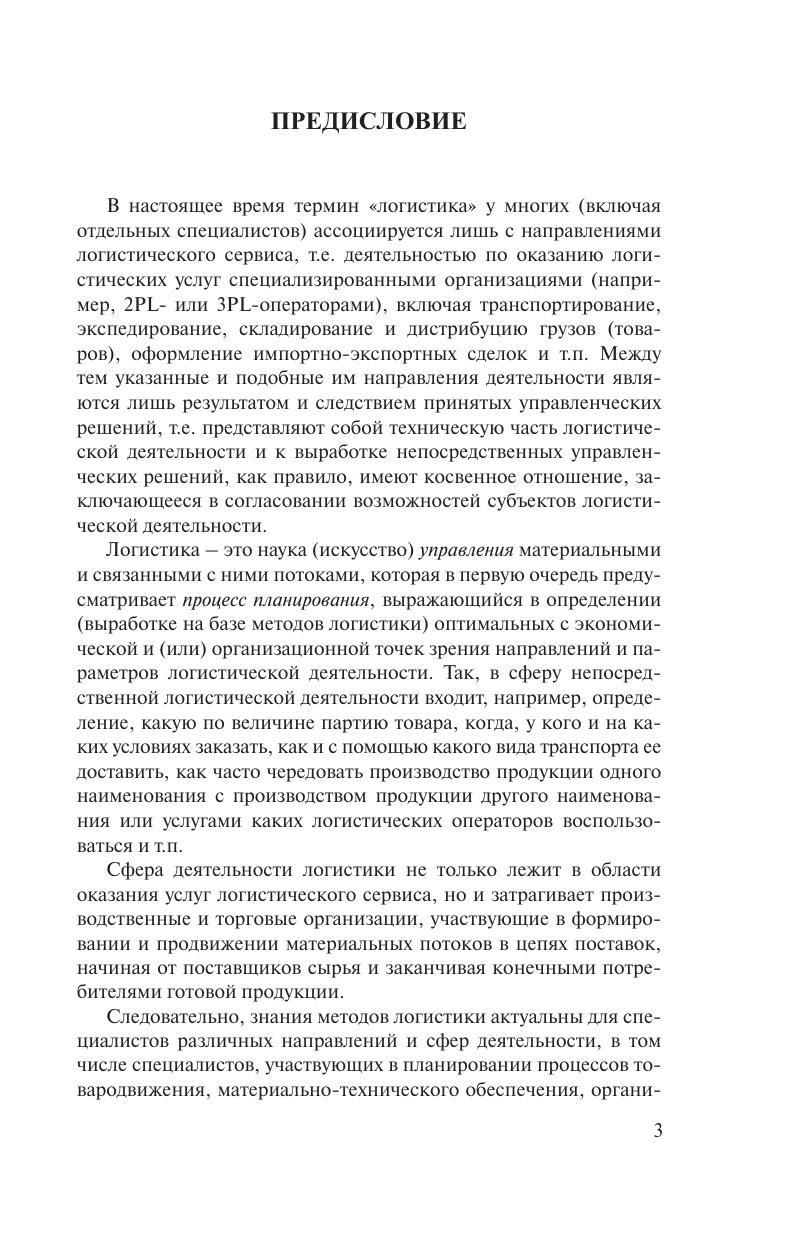 ПРЕДИСЛОВИЕ

В настоящее время термин «логистика» у многих (включая отдельных специалистов) ассоциируется лишь с направлениями логистического сервиса, т.е. деятельностью по оказанию логистических услуг специализированными организациями (например, 2PL- или 3PL-операторами), включая транспортирование, экспедирование, складирование и дистрибуцию грузов (товаров), оформление импортно-экспортных сделок и т.п. Между тем указанные и подобные им направления деятельности являются лишь результатом и следствием принятых управленческих решений, т.е. представляют собой техническую часть логистической деятельности и к выработке непосредственных управленческих решений, как правило, имеют косвенное отношение, заключающееся в согласовании возможностей субъектов логистической деятельности.

Логистика – это наука (искусство) управления материальными и связанными с ними потоками, которая в первую очередь предусматривает процесс планирования, выражающийся в определении (выработке на базе методов логистики) оптимальных с экономической и (или) организационной точек зрения направлений и параметров логистической деятельности. Так, в сферу непосредственной логистической деятельности входит, например, определение, какую по величине партию товара, когда, у кого и на каких условиях заказать, как и с помощью какого вида транспорта ее доставить, как часто чередовать производство продукции одного наименования с производством продукции другого наименования или услугами каких логистических операторов воспользоваться и т.п.

Сфера деятельности логистики не только лежит в области оказания услуг логистического сервиса, но и затрагивает производственные и торговые организации, участвующие в формировании и продвижении материальных потоков в цепях поставок, начиная от поставщиков сырья и заканчивая конечными потребителями готовой продукции.

Следовательно, знания методов логистики актуальны для специалистов различных направлений и сфер деятельности, в том числе специалистов, участвующих в планировании процессов товародвижения, материально-технического обеспечения, органи-

3